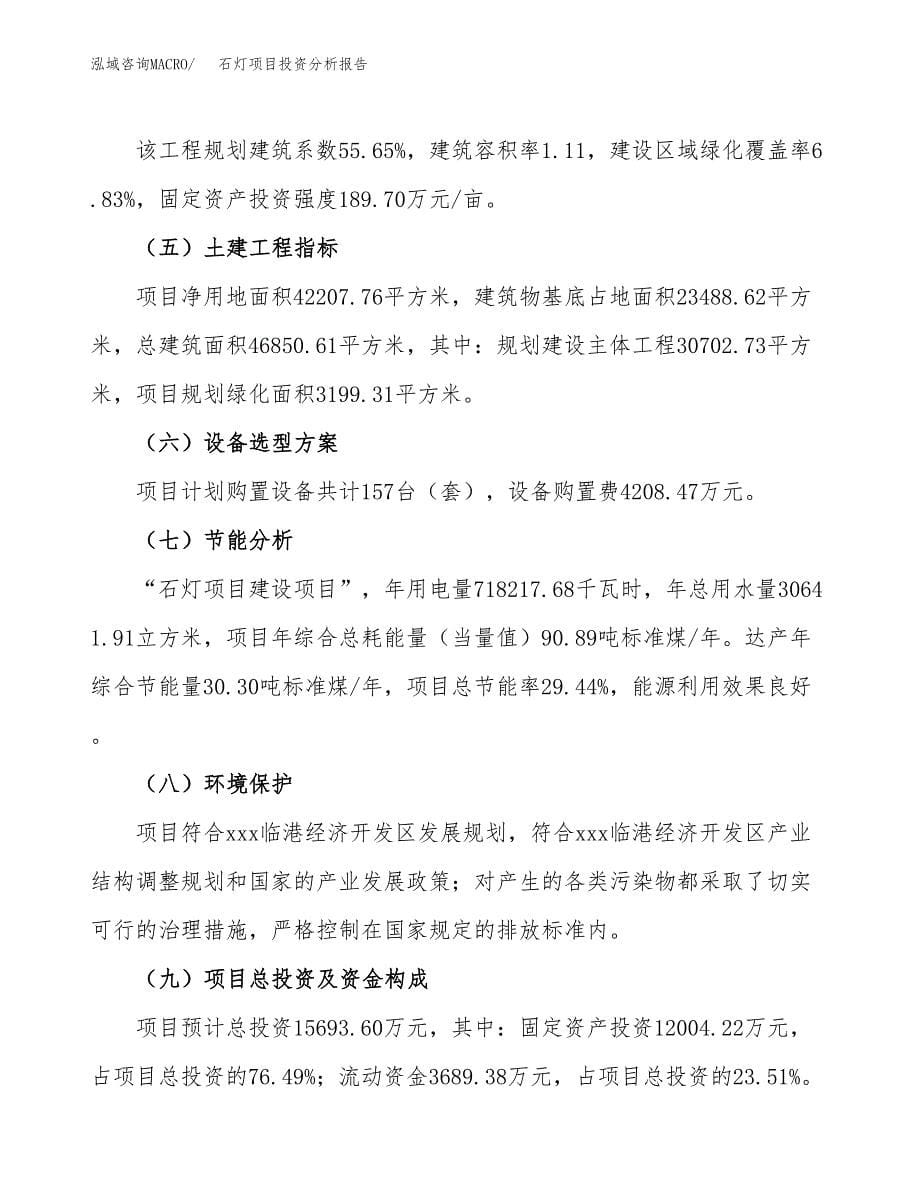 泓域咨询MACRO/　石灯项目投资分析报告

该工程规划建筑系数55.65%，建筑容积率1.11，建设区域绿化覆盖率6.83%，固定资产投资强度189.70万元/亩。

（五）土建工程指标

项目净用地面积42207.76平方米，建筑物基底占地面积23488.62平方米，总建筑面积46850.61平方米，其中：规划建设主体工程30702.73平方米，项目规划绿化面积3199.31平方米。

（六）设备选型方案

项目计划购置设备共计157台（套），设备购置费4208.47万元。

（七）节能分析

“石灯项目建设项目”，年用电量718217.68千瓦时，年总用水量30641.91立方米，项目年综合总耗能量（当量值）90.89吨标准煤/年。达产年综合节能量30.30吨标准煤/年，项目总节能率29.44%，能源利用效果良好。

（八）环境保护

项目符合xxx临港经济开发区发展规划，符合xxx临港经济开发区产业结构调整规划和国家的产业发展政策；对产生的各类污染物都采取了切实可行的治理措施，严格控制在国家规定的排放标准内。

（九）项目总投资及资金构成

项目预计总投资15693.60万元，其中：固定资产投资12004.22万元，占项目总投资的76.49%；流动资金3689.38万元，占项目总投资的23.51%。